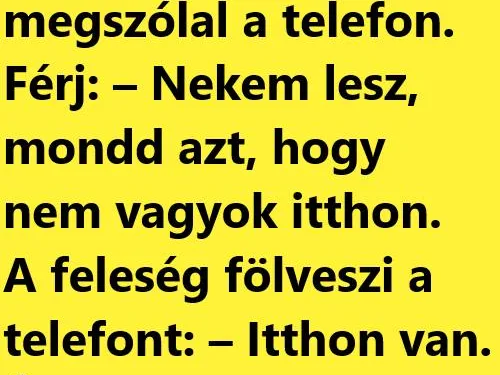 megszólal a telefon. Férj: – Nekem lesz, mondd azt, hogy nem vagyok itthon. A feleség fölveszi a telefont: – Itthon van.